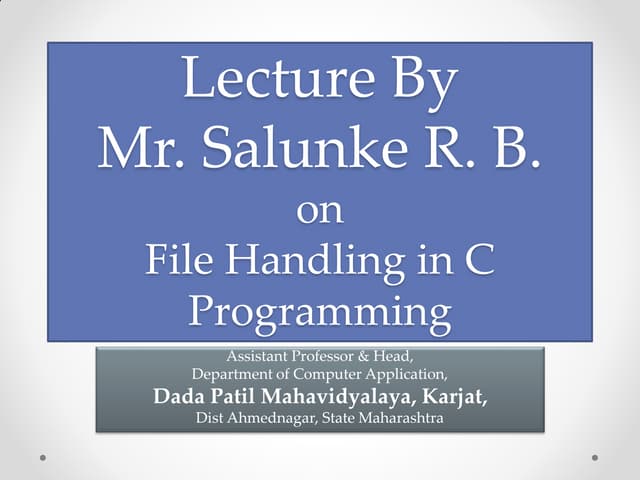 Lecture By
Mr. Salunke R. B.
on
File Handling in C Programming

Assistant Professor & Head,
Department of Computer Application,
Dada Patil Mahavidyalaya, Karjat,
Dist Ahmednagar, State Maharashtra